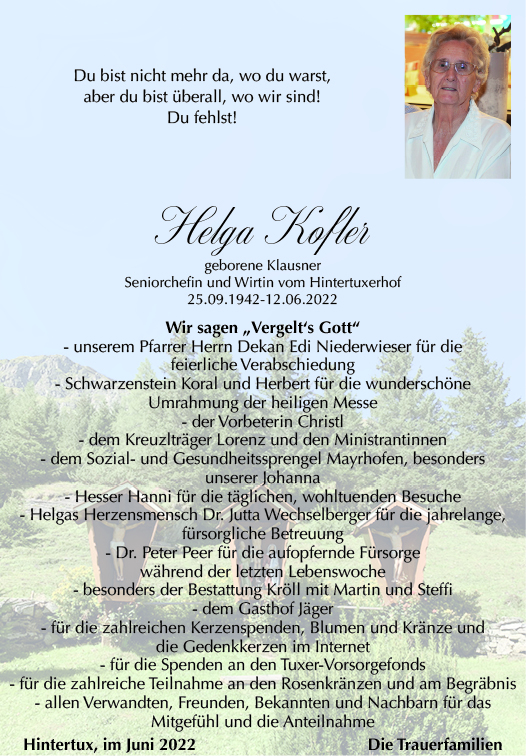 Du bist nicht mehr da, wo du warst,
aber du bist überall, wo wir sind!
Du fehlst!

Helga Kofler

geborene Klausner
Seniorchefin und Wirtin vom Hintertuxerhof
25.09.1942-12.06.2022

Wir sagen „Vergelt's Gott"
- unserem Pfarrer Herrn Dekan Edi Niederwieser für die feierliche Verabschiedung
- Schwarzenstein Koral und Herbert für die wunderschöne Umrahmung der heiligen Messe
- der Vorbeterin Christl
- dem Kreuzlträger Lorenz und den Ministrantinnen
- dem Sozial- und Gesundheitssprengel Mayrhofen, besonders unserer Johanna
- Hesser Hanni für die täglichen, wohltuenden Besuche
- Helgas Herzensmensch Dr. Jutta Wechselberger für die jahrelange, fürsorgliche Betreuung
- Dr. Peter Peer für die aufopfernde Fürsorge während der letzten Lebenswoche
- besonders der Bestattung Kröll mit Martin und Steffi
- dem Gasthof Jäger
- für die zahlreichen Kerzenspenden, Blumen und Kränze und die Gedenkkerzen im Internet
- für die Spenden an den Tuxer-Vorsorgefonds
- für die zahlreiche Teilnahme an den Rosenkränzen und am Begräbnis
- allen Verwandten, Freunden, Bekannten und Nachbarn für das Mitgefühl und die Anteilnahme

Hintertux, im Juni 2022

Die Trauerfamilien